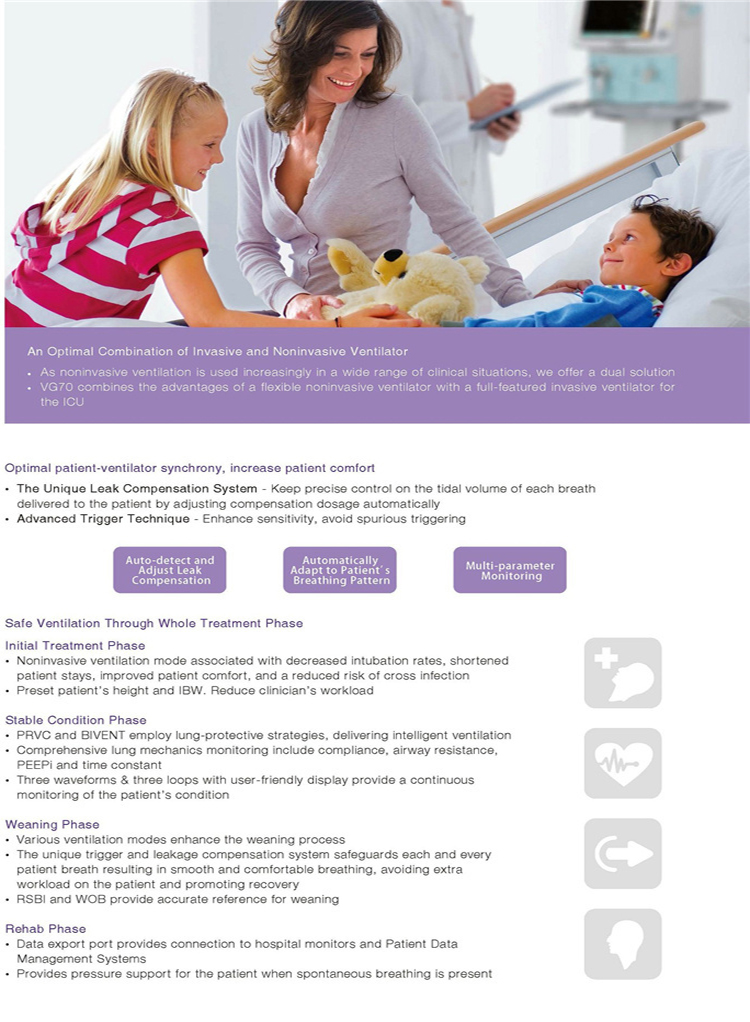 An Optimal Combination of Invasive and Noninvasive Ventilator

• As noninvasive ventilation is used increasingly in a wide range of clinical situations, we offer a dual solution
• VG70 combines the advantages of a flexible noninvasive ventilator with a full-featured invasive ventilator for the ICU

Optimal patient-ventilator synchrony, increase patient comfort

• The Unique Leak Compensation System - Keep precise control on the tidal volume of each breath delivered to the patient by adjusting compensation dosage automatically
• Advanced Trigger Technique - Enhance sensitivity, avoid spurious triggering

Auto-detect and Adjust Leak Compensation

Automatically Adapt to Patient's Breathing Pattern

Multi-parameter Monitoring

Safe Ventilation Through Whole Treatment Phase

Initial Treatment Phase
• Noninvasive ventilation mode associated with decreased intubation rates, shortened patient stays, improved patient comfort, and a reduced risk of cross infection
• Preset patient's height and IBW. Reduce clinician's workload

Stable Condition Phase
• PRVC and BIVENT employ lung-protective strategies, delivering intelligent ventilation
• Comprehensive lung mechanics monitoring include compliance, airway resistance, PEEPi and time constant
• Three waveforms & three loops with user-friendly display provide a continuous monitoring of the patient's condition

Weaning Phase
• Various ventilation modes enhance the weaning process
• The unique trigger and leakage compensation system safeguards each and every patient breath resulting in smooth and comfortable breathing, avoiding extra workload on the patient and promoting recovery
• RSBI and WOB provide accurate reference for weaning

Rehab Phase
• Data export port provides connection to hospital monitors and Patient Data Management Systems
• Provides pressure support for the patient when spontaneous breathing is present